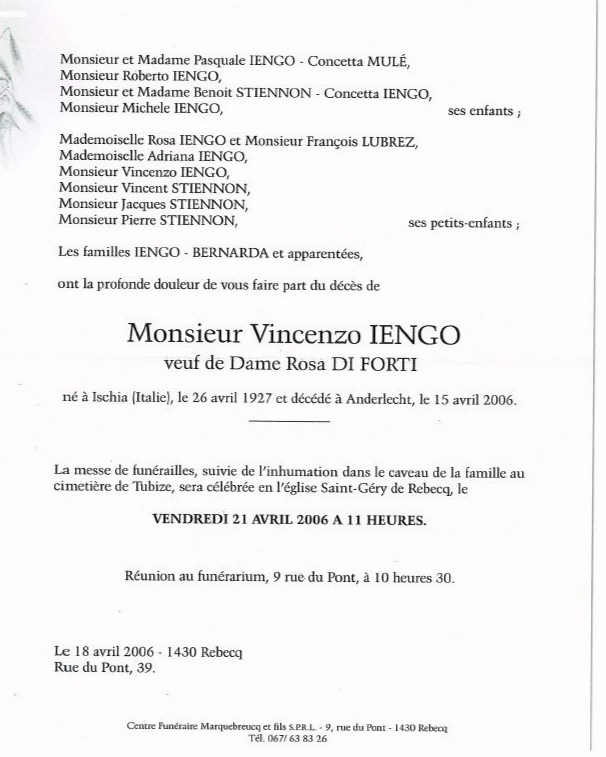 Monsieur et Madame Pasquale IENGO - Concetta MULÉ,
Monsieur Roberto IENGO,
Monsieur et Madame Benoit STIENNON - Concetta IENGO,
Monsieur Michele IENGO, ses enfants ;

Mademoiselle Rosa IENGO et Monsieur François LUBREZ,
Mademoiselle Adriana IENGO,
Monsieur Vincenzo IENGO,
Monsieur Vincent STIENNON,
Monsieur Jacques STIENNON,
Monsieur Pierre STIENNON, ses petits-enfants ;

Les familles IENGO - BERNARDA et apparentées,

ont la profonde douleur de vous faire part du décès de

Monsieur Vincenzo IENGO
veuf de Dame Rosa DI FORTI

né à Ischia (Italie), le 26 avril 1927 et décédé à Anderlecht, le 15 avril 2006.

La messe de funérailles, suivie de l'inhumation dans le caveau de la famille au cimetière de Tubize, sera célébrée en l'église Saint-Géry de Rebecq, le

VENDREDI 21 AVRIL 2006 A 11 HEURES.

Réunion au funérarium, 9 rue du Pont, à 10 heures 30.

Le 18 avril 2006 - 1430 Rebecq
Rue du Pont, 39.

Centre Funéraire Marquebreucq et fils S.P.R.L. - 9, rue du Pont - 1430 Rebecq
Tél. 067/ 63 83 26